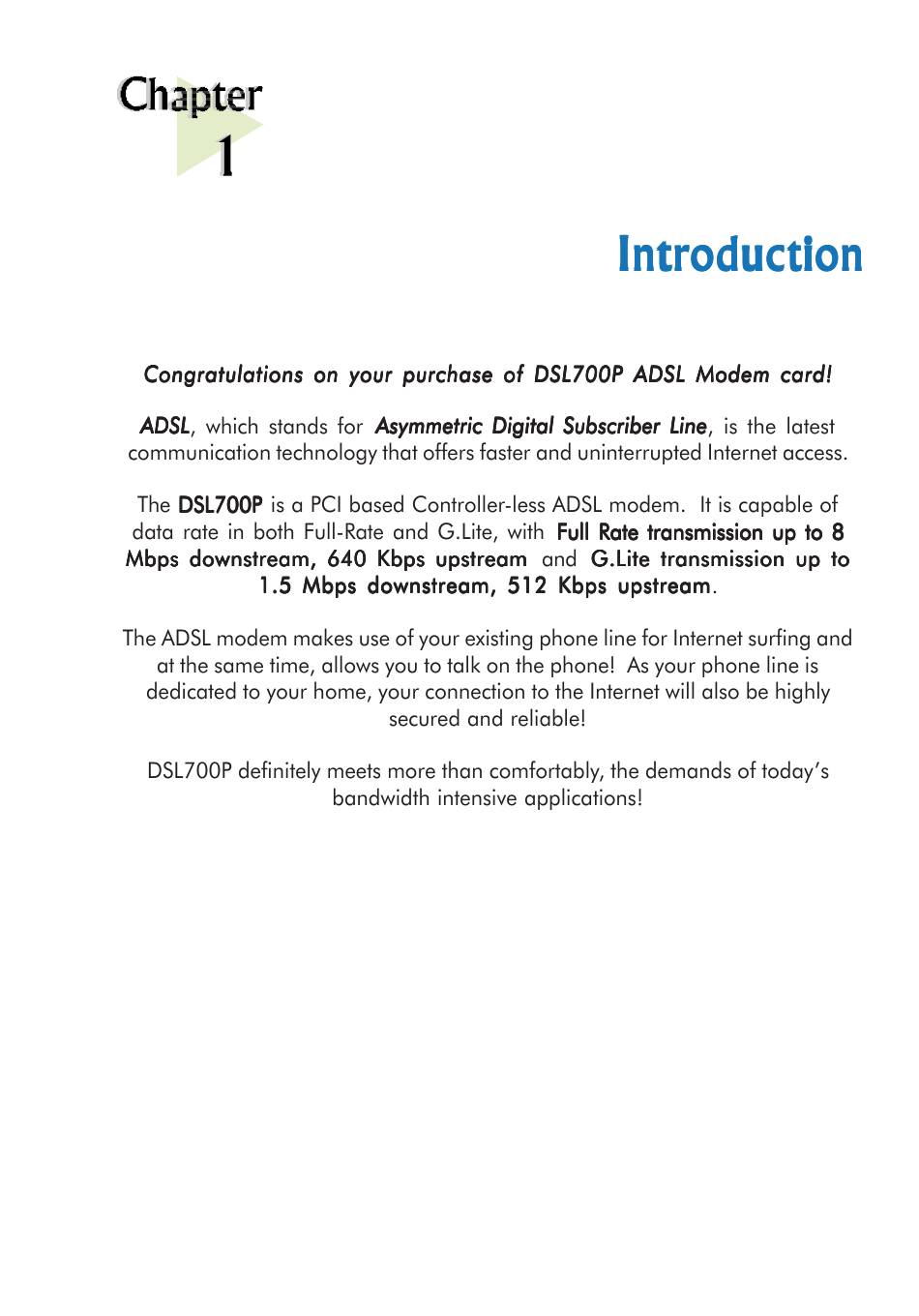 Chapter
1

Introduction

Congratulations on your purchase of DSL700P ADSL Modem card!

ADSL, which stands for Asymmetric Digital Subscriber Line, is the latest communication technology that offers faster and uninterrupted Internet access.

The DSL700P is a PCI based Controller-less ADSL modem. It is capable of data rate in both Full-Rate and G.Lite, with Full Rate transmission up to 8 Mbps downstream, 640 Kbps upstream and G.Lite transmission up to 1.5 Mbps downstream, 512 Kbps upstream.

The ADSL modem makes use of your existing phone line for Internet surfing and at the same time, allows you to talk on the phone! As your phone line is dedicated to your home, your connection to the Internet will also be highly secured and reliable!

DSL700P definitely meets more than comfortably, the demands of today's bandwidth intensive applications!